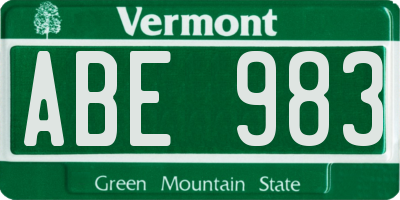 Vermont

ABE 983

Green Mountain State